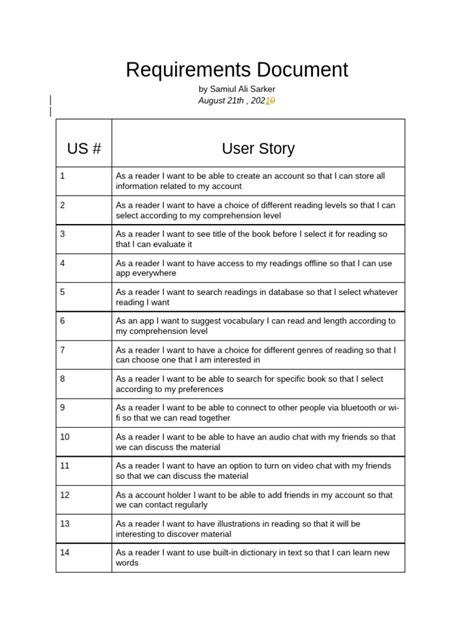 Requirements Document

by Samiul Ali Sarker

August 21th , 20210

| US # | User Story |
|---|---|
| 1 | As a reader I want to be able to create an account so that I can store all information related to my account |
| 2 | As a reader I want to have a choice of different reading levels so that I can select according to my comprehension level |
| 3 | As a reader I want to see title of the book before I select it for reading so that I can evaluate it |
| 4 | As a reader I want to have access to my readings offline so that I can use app everywhere |
| 5 | As a reader I want to search readings in database so that I select whatever reading I want |
| 6 | As an app I want to suggest vocabulary I can read and length according to my comprehension level |
| 7 | As a reader I want to have a choice for different genres of reading so that I can choose one that I am interested in |
| 8 | As a reader I want to be able to search for specific book so that I select according to my preferences |
| 9 | As a reader I want to be able to connect to other people via bluetooth or wi-fi so that we can read together |
| 10 | As a reader I want to be able to have an audio chat with my friends so that we can discuss the material |
| 11 | As a reader I want to have an option to turn on video chat with my friends so that we can discuss the material |
| 12 | As a account holder I want to be able to add friends in my account so that we can contact regularly |
| 13 | As a reader I want to have illustrations in reading so that it will be interesting to discover material |
| 14 | As a reader I want to use built-in dictionary in text so that I can learn new words |